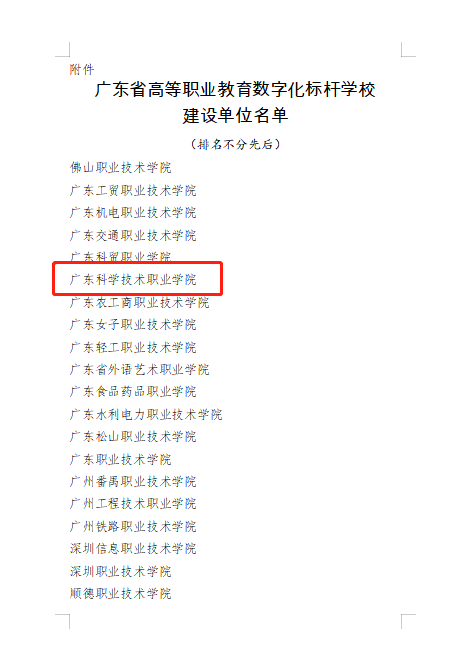 附件

广东省高等职业教育数字化标杆学校
建设单位名单

（排名不分先后）

佛山职业技术学院

广东工贸职业技术学院

广东机电职业技术学院

广东交通职业技术学院

广东科贸职业学院

广东科学技术职业学院

广东农工商职业技术学院

广东女子职业技术学院

广东轻工职业技术学院

广东省外语艺术职业学院

广东食品药品职业学院

广东水利电力职业技术学院

广东松山职业技术学院

广东职业技术学院

广州番禺职业技术学院

广州工程技术职业学院

广州铁路职业技术学院

深圳信息职业技术学院

深圳职业技术学院

顺德职业技术学院